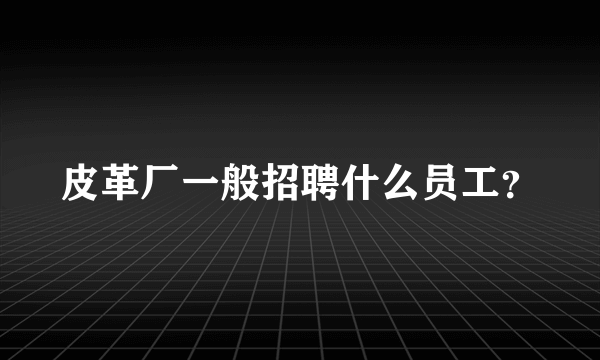 皮革厂一般招聘什么员工？